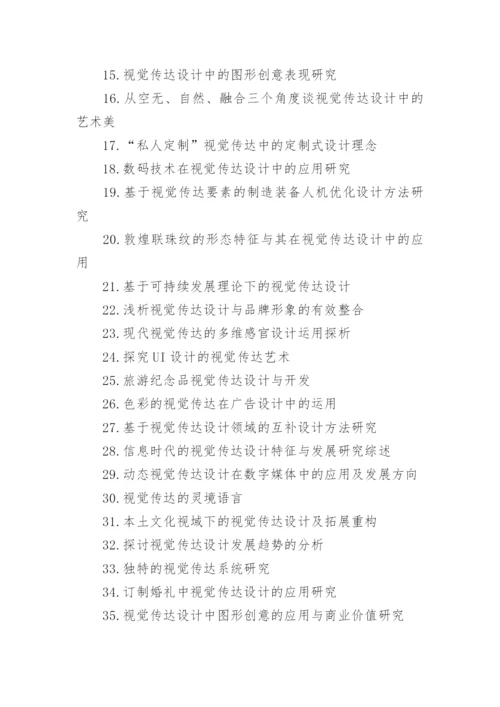 15. 视觉传达设计中的图形创意表现研究

16. 从空无、自然、融合三个角度谈视觉传达设计中的艺术美

17. “私人定制”视觉传达中的定制式设计理念

18. 数码技术在视觉传达设计中的应用研究

19. 基于视觉传达要素的制造装备人机优化设计方法研究

20. 敦煌联珠纹的形态特征与其在视觉传达设计中的应用

21. 基于可持续发展理论下的视觉传达设计

22. 浅析视觉传达设计与品牌形象的有效整合

23. 现代视觉传达的多维感官设计运用探析

24. 探究 UI 设计的视觉传达艺术

25. 旅游纪念品视觉传达设计与开发

26. 色彩的视觉传达在广告设计中的运用

27. 基于视觉传达设计领域的互补设计方法研究

28. 信息时代的视觉传达设计特征与发展研究综述

29. 动态视觉传达设计在数字媒体中的应用及发展方向

30. 视觉传达的灵境语言

31. 本土文化视域下的视觉传达设计及拓展重构

32. 探讨视觉传达设计发展趋势的分析

33. 独特的视觉传达系统研究

34. 订制婚礼中视觉传达设计的应用研究

35. 视觉传达设计中图形创意的应用与商业价值研究